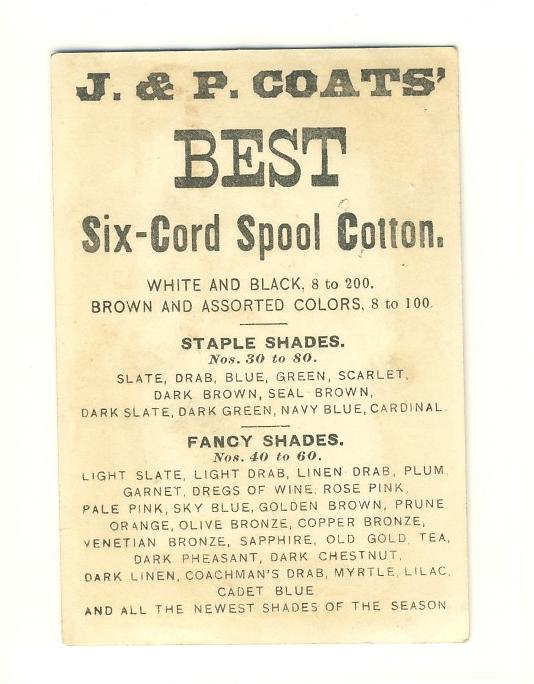 J. & P. COATS'

BEST

Six-Cord Spool Cotton.

WHITE AND BLACK, 8 to 200.
BROWN AND ASSORTED COLORS, 8 to 100.

STAPLE SHADES.
Nos. 30 to 80.

SLATE, DRAB, BLUE, GREEN, SCARLET, DARK BROWN, SEAL BROWN, DARK SLATE, DARK GREEN, NAVY BLUE, CARDINAL.

FANCY SHADES.
Nos. 40 to 60.

LIGHT SLATE, LIGHT DRAB, LINEN DRAB, PLUM, GARNET, DREGS OF WINE, ROSE PINK, PALE PINK, SKY BLUE, GOLDEN BROWN, PRUNE ORANGE, OLIVE BRONZE, COPPER BRONZE, VENETIAN BRONZE, SAPPHIRE, OLD GOLD, TEA, DARK PHEASANT, DARK CHESTNUT, DARK LINEN, COACHMAN'S DRAB, MYRTLE, LILAC, CADET BLUE
AND ALL THE NEWEST SHADES OF THE SEASON